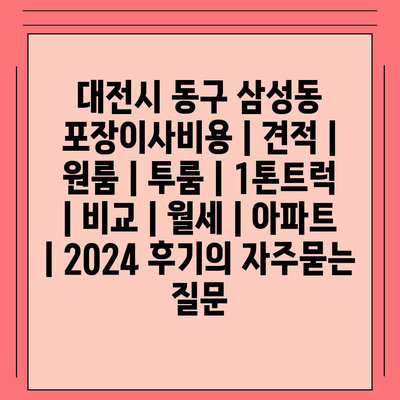 대전시 동구 삼성동 포장이사비용 | 견적 | 원룸 | 투룸 | 1톤트럭 | 비교 | 월세 | 아파트 | 2024 후기의 자주묻는 질문